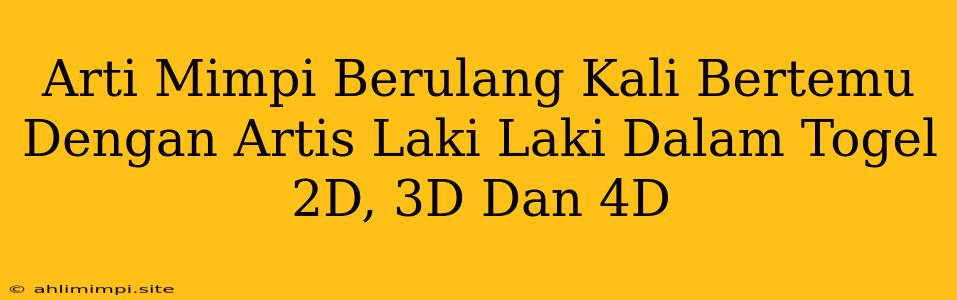 Arti Mimpi Berulang Kali Bertemu Dengan Artis Laki Laki Dalam Togel 2D, 3D Dan 4D

© ahlimimpi.site